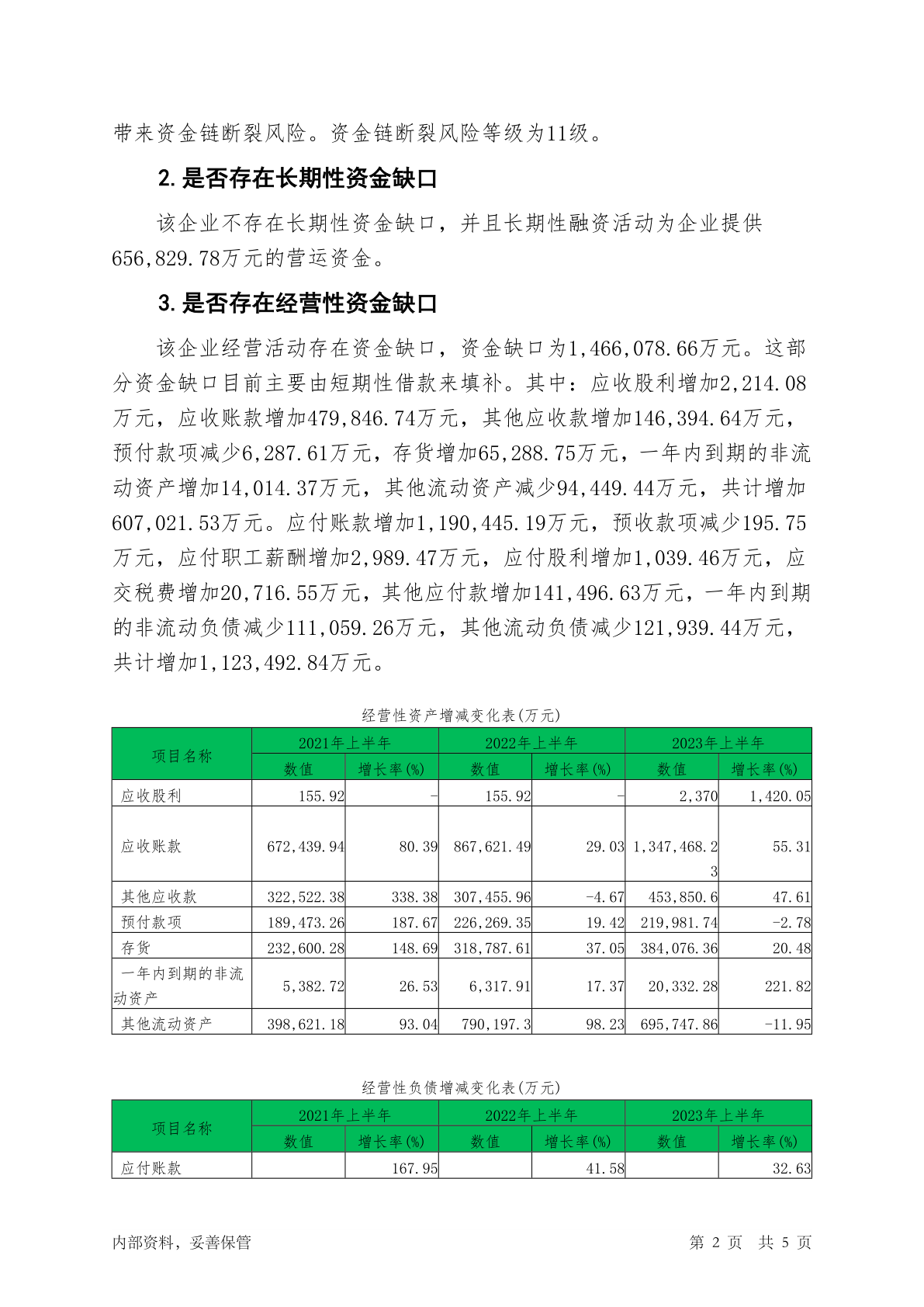 带来资金链断裂风险。资金链断裂风险等级为11级。

2. 是否存在长期性资金缺口

该企业不存在长期性资金缺口，并且长期性融资活动为企业提供656,829.78万元的营运资金。

3. 是否存在经营性资金缺口

该企业经营活动存在资金缺口，资金缺口为1,466,078.66万元。这部分资金缺口目前主要由短期性借款来填补。其中：应收股利增加2,214.08万元，应收账款增加479,846.74万元，其他应收款增加146,394.64万元，预付款项减少6,287.61万元，存货增加65,288.75万元，一年内到期的非流动资产增加14,014.37万元，其他流动资产减少94,449.44万元，共计增加607,021.53万元。应付账款增加1,190,445.19万元，预收款项减少195.75万元，应付职工薪酬增加2,989.47万元，应付股利增加1,039.46万元，应交税费增加20,716.55万元，其他应付款增加141,496.63万元，一年内到期的非流动负债减少111,059.26万元，其他流动负债减少121,939.44万元，共计增加1,123,492.84万元。

经营性资产增减变化表(万元)

| 项目名称 | 2021年上半年 数值 | 2021年上半年 增长率(%) | 2022年上半年 数值 | 2022年上半年 增长率(%) | 2023年上半年 数值 | 2023年上半年 增长率(%) |
|---|---|---|---|---|---|---|
| 应收股利 | 155.92 | - | 155.92 | - | 2,370 | 1,420.05 |
| 应收账款 | 672,439.94 | 80.39 | 867,621.49 | 29.03 | 1,347,468.23 | 55.31 |
| 其他应收款 | 322,522.38 | 338.38 | 307,455.96 | -4.67 | 453,850.6 | 47.61 |
| 预付款项 | 189,473.26 | 187.67 | 226,269.35 | 19.42 | 219,981.74 | -2.78 |
| 存货 | 232,600.28 | 148.69 | 318,787.61 | 37.05 | 384,076.36 | 20.48 |
| 一年内到期的非流动资产 | 5,382.72 | 26.53 | 6,317.91 | 17.37 | 20,332.28 | 221.82 |
| 其他流动资产 | 398,621.18 | 93.04 | 790,197.3 | 98.23 | 695,747.86 | -11.95 |

经营性负债增减变化表(万元)

| 项目名称 | 2021年上半年 数值 | 2021年上半年 增长率(%) | 2022年上半年 数值 | 2022年上半年 增长率(%) | 2023年上半年 数值 | 2023年上半年 增长率(%) |
|---|---|---|---|---|---|---|
| 应付账款 | | 167.95 | | 41.58 | | 32.63 |

内部资料，妥善保管 第 2 页 共 5 页